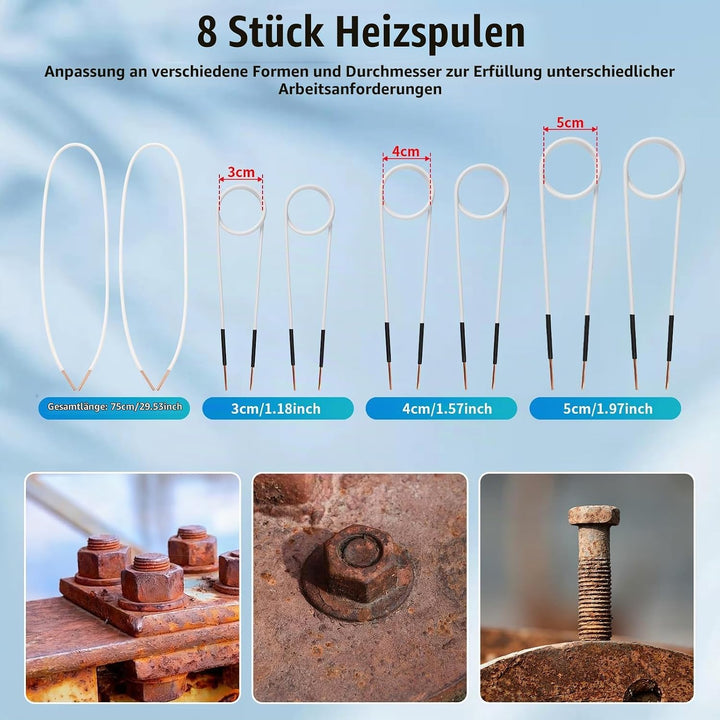 8 Stück Heizspulen

Anpassung an verschiedene Formen und Durchmesser zur Erfüllung unterschiedlicher Arbeitsanforderungen

3cm

4cm

5cm

Gesamtlänge: 75cm/29.53inch

3cm/1.18inch

4cm/1.57inch

5cm/1.97inch